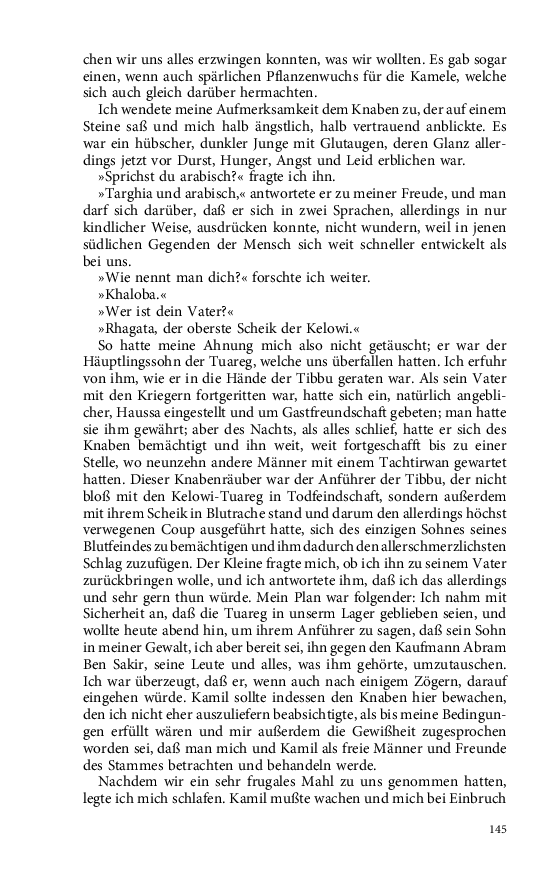 chen wir uns alles erzwingen konnten, was wir wollten. Es gab sogar einen, wenn auch spärlichen Pflanzenwuchs für die Kamele, welche sich auch gleich darüber hermachten.

Ich wendete meine Aufmerksamkeit dem Knaben zu, der auf einem Steine saß und mich halb ängstlich, halb vertrauend anblickte. Es war ein hübscher, dunkler Junge mit Glutaugen, deren Glanz allerdings jetzt vor Durst, Hunger, Angst und Leid erblichen war.

»Sprichst du arabisch?« fragte ich ihn.

»Targhia und arabisch,« antwortete er zu meiner Freude, und man darf sich darüber, daß er sich in zwei Sprachen, allerdings in nur kindlicher Weise, ausdrücken konnte, nicht wundern, weil in jenen südlichen Gegenden der Mensch sich weit schneller entwickelt als bei uns.

»Wie nennt man dich?« forschte ich weiter.

»Khaloba.«

»Wer ist dein Vater?«

»Rhagata, der oberste Scheik der Kelowi.«

So hatte meine Ahnung mich also nicht getäuscht; er war der Häuptlingssohn der Tuareg, welche uns überfallen hatten. Ich erfuhr von ihm, wie er in die Hände der Tibbu geraten war. Als sein Vater mit den Kriegern fortgeritten war, hatte sich ein, natürlich angeblicher, Haussa eingestellt und um Gastfreundschaft gebeten; man hatte sie ihm gewährt; aber des Nachts, als alles schlief, hatte er sich des Knaben bemächtigt und ihn weit, weit fortgeschafft bis zu einer Stelle, wo neunzehn andere Männer mit einem Tachtirwan gewartet hatten. Dieser Knabenräuber war der Anführer der Tibbu, der nicht bloß mit den Kelowi-Tuareg in Todfeindschaft, sondern außerdem mit ihrem Scheik in Blutrache stand und darum den allerdings höchst verwegenen Coup ausgeführt hatte, sich des einzigen Sohnes seines Blutfeindes zu bemächtigen und ihm dadurch den allerschmerzlichsten Schlag zuzufügen. Der Kleine fragte mich, ob ich ihn zu seinem Vater zurückbringen wolle, und ich antwortete ihm, daß ich das allerdings und sehr gern thun würde. Mein Plan war folgender: Ich nahm mit Sicherheit an, daß die Tuareg in unserm Lager geblieben seien, und wollte heute abend hin, um ihrem Anführer zu sagen, daß sein Sohn in meiner Gewalt, ich aber bereit sei, ihn gegen den Kaufmann Abram Ben Sakir, seine Leute und alles, was ihm gehörte, umzutauschen. Ich war überzeugt, daß er, wenn auch nach einigem Zögern, darauf eingehen würde. Kamil sollte indessen den Knaben hier bewachen, den ich nicht eher auszuliefern beabsichtigte, als bis meine Bedingungen erfüllt wären und mir außerdem die Gewißheit zugesprochen worden sei, daß man mich und Kamil als freie Männer und Freunde des Stammes betrachten und behandeln werde.

Nachdem wir ein sehr frugales Mahl zu uns genommen hatten, legte ich mich schlafen. Kamil mußte wachen und mich bei Einbruch

145